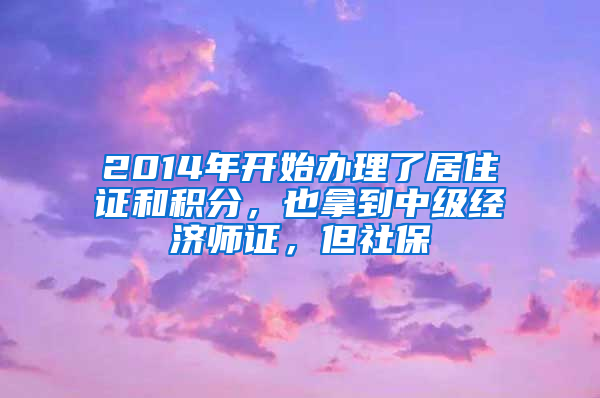 2014年开始办理了居住证和积分，也拿到中级经济师证，但社保